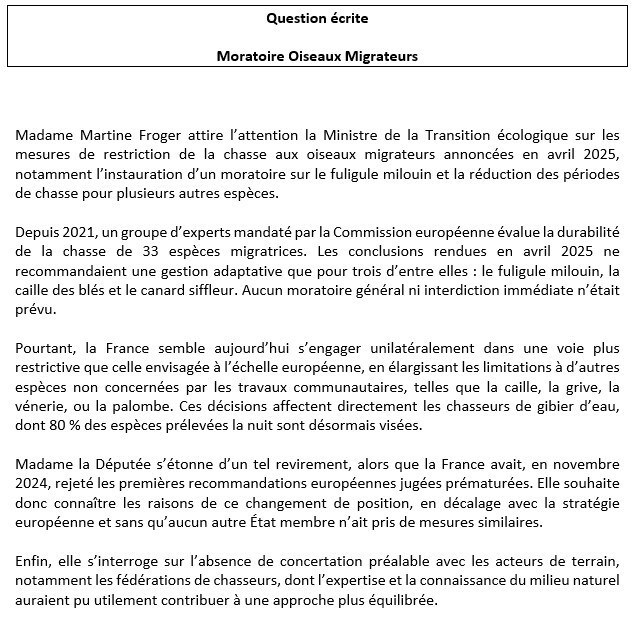 Question écrite

Moratoire Oiseaux Migrateurs

Madame Martine Froger attire l'attention la Ministre de la Transition écologique sur les mesures de restriction de la chasse aux oiseaux migrateurs annoncées en avril 2025, notamment l'instauration d'un moratoire sur le fuligule milouin et la réduction des périodes de chasse pour plusieurs autres espèces.

Depuis 2021, un groupe d'experts mandaté par la Commission européenne évalue la durabilité de la chasse de 33 espèces migratrices. Les conclusions rendues en avril 2025 ne recommandaient une gestion adaptative que pour trois d'entre elles : le fuligule milouin, la caille des blés et le canard siffleur. Aucun moratoire général ni interdiction immédiate n'était prévu.

Pourtant, la France semble aujourd'hui s'engager unilatéralement dans une voie plus restrictive que celle envisagée à l'échelle européenne, en élargissant les limitations à d'autres espèces non concernées par les travaux communautaires, telles que la caille, la grive, la vénerie, ou la palombe. Ces décisions affectent directement les chasseurs de gibier d'eau, dont 80 % des espèces prélevées la nuit sont désormais visées.

Madame la Députée s'étonne d'un tel revirement, alors que la France avait, en novembre 2024, rejeté les premières recommandations européennes jugées prématurées. Elle souhaite donc connaître les raisons de ce changement de position, en décalage avec la stratégie européenne et sans qu'aucun autre État membre n'ait pris de mesures similaires.

Enfin, elle s'interroge sur l'absence de concertation préalable avec les acteurs de terrain, notamment les fédérations de chasseurs, dont l'expertise et la connaissance du milieu naturel auraient pu utilement contribuer à une approche plus équilibrée.